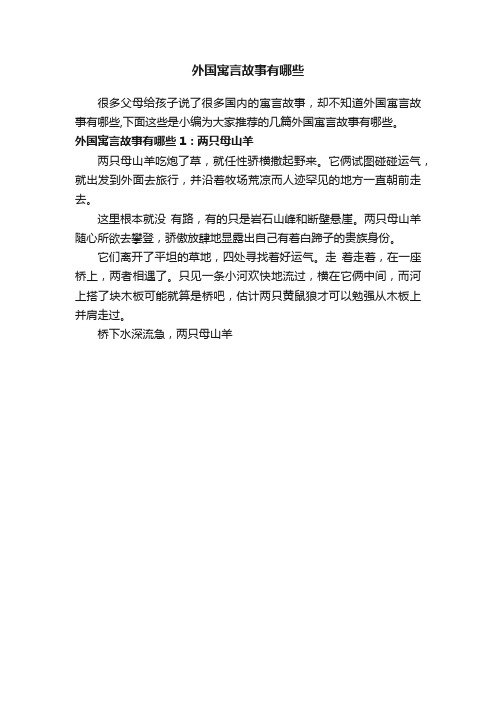 外国寓言故事有哪些

很多父母给孩子说了很多国内的寓言故事，却不知道外国寓言故事有哪些,下面这些是小编为大家推荐的几篇外国寓言故事有哪些。

外国寓言故事有哪些 1：两只母山羊

两只母山羊吃饱了草，就任性骄横撒起野来。它俩试图碰碰运气，就出发到外面去旅行，并沿着牧场荒凉而人迹罕见的地方一直朝前走去。

这里根本就没 有路，有的只是岩石山峰和断壁悬崖。两只母山羊随心所欲去攀登，骄傲放肆地显露出自己有着白蹄子的贵族身份。

它们离开了平坦的草地，四处寻找着好运气。走 着走着，在一座桥上，两者相遇了。只见一条小河欢快地流过，横在它俩中间，而河上搭了块木板可能就算是桥吧，估计两只黄鼠狼才可以勉强从木板上并肩走过。

桥下水深流急，两只母山羊